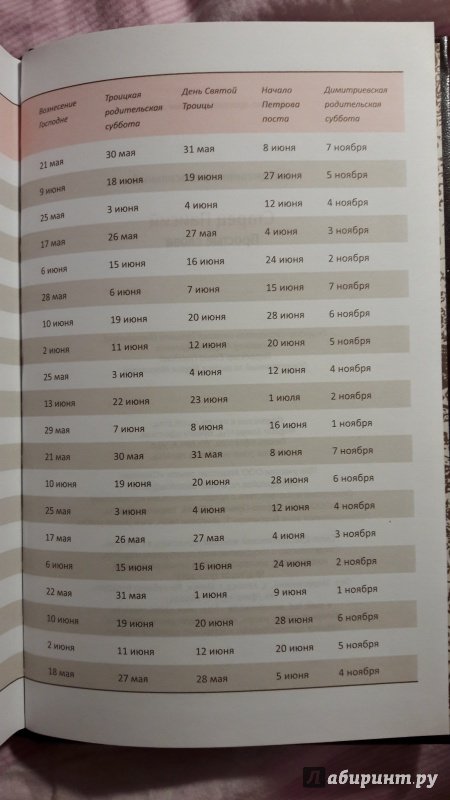 | Вознесение Господне | Троицкая родительская суббота | День Святой Троицы | Начало Петрова поста | Димитриевская родительская суббота |
|---|---|---|---|---|
| 21 мая | 30 мая | 31 мая | 8 июня | 7 ноября |
| 9 июня | 18 июня | 19 июня | 27 июня | 5 ноября |
| 25 мая | 3 июня | 4 июня | 12 июня | 4 ноября |
| 17 мая | 26 мая | 27 мая | 4 июня | 3 ноября |
| 6 июня | 15 июня | 16 июня | 24 июня | 2 ноября |
| 28 мая | 6 июня | 7 июня | 15 июня | 7 ноября |
| 10 июня | 19 июня | 20 июня | 28 июня | 6 ноября |
| 2 июня | 11 июня | 12 июня | 20 июня | 5 ноября |
| 25 мая | 3 июня | 4 июня | 12 июня | 4 ноября |
| 13 июня | 22 июня | 23 июня | 1 июля | 2 ноября |
| 29 мая | 7 июня | 8 июня | 16 июня | 1 ноября |
| 21 мая | 30 мая | 31 мая | 8 июня | 7 ноября |
| 10 июня | 19 июня | 20 июня | 28 июня | 6 ноября |
| 25 мая | 3 июня | 4 июня | 12 июня | 4 ноября |
| 17 мая | 26 мая | 27 мая | 4 июня | 3 ноября |
| 6 июня | 15 июня | 16 июня | 24 июня | 2 ноября |
| 22 мая | 31 мая | 1 июня | 9 июня | 1 ноября |
| 10 июня | 19 июня | 20 июня | 28 июня | 6 ноября |
| 2 июня | 11 июня | 12 июня | 20 июня | 5 ноября |
| 18 мая | 27 мая | 28 мая | 5 июня | 4 ноября |

Лабиринт.ру